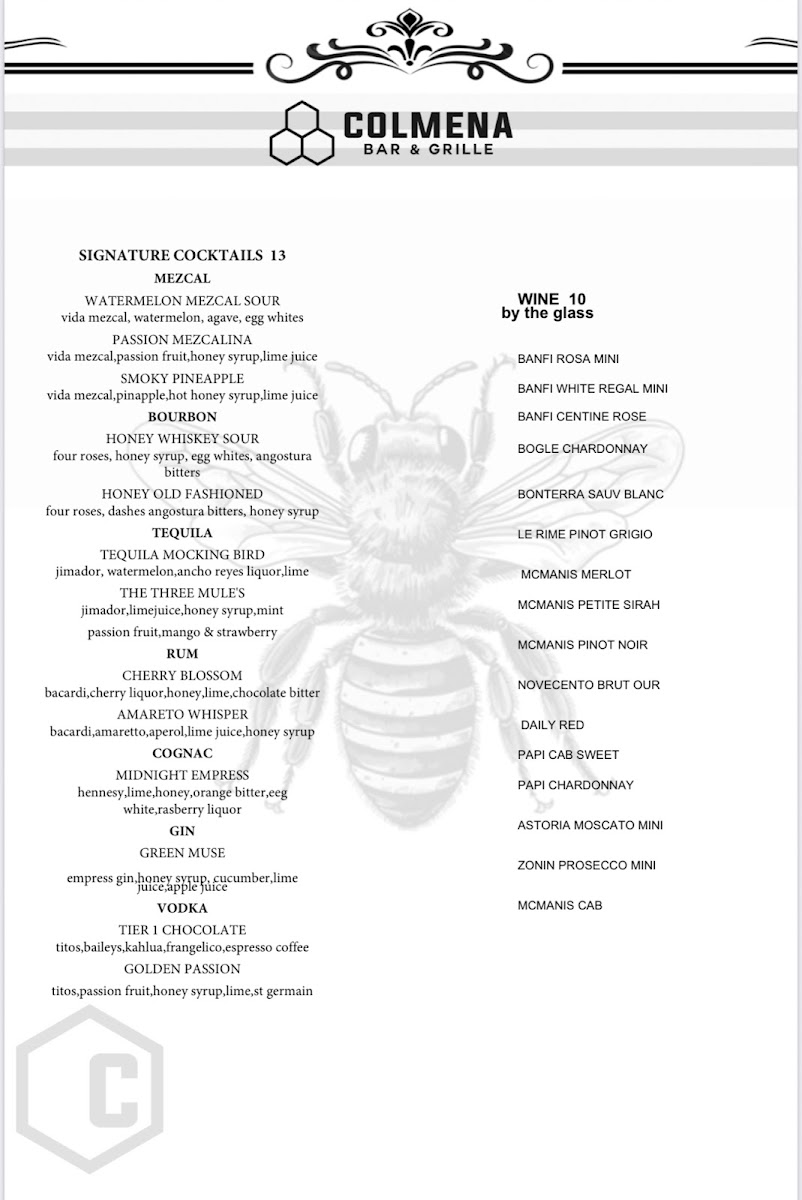 COLMENA
BAR & GRILLE

SIGNATURE COCKTAILS 13
MEZCAL
WATERMELON MEZCAL SOUR
vida mezcal, watermelon, agave, egg whites
PASSION MEZCALINA
vida mezcal,passion fruit,honey syrup,lime juice
SMOKY PINEAPPLE
vida mezcal,pinapple,hot honey syrup,lime juice
BOURBON
HONEY WHISKEY SOUR
four roses, honey syrup, egg whites, angostura bitters
HONEY OLD FASHIONED
four roses, dashes angostura bitters, honey syrup
TEQUILA
TEQUILA MOCKING BIRD
jimador, watermelon,ancho reyes liquor,lime
THE THREE MULE'S
jimador,limejuice,honey syrup,mint
passion fruit,mango & strawberry
RUM
CHERRY BLOSSOM
bacardi,cherry liquor,honey,lime,chocolate bitter
AMARETO WHISPER
bacardi,amaretto,aperol,lime juice,honey syrup
COGNAC
MIDNIGHT EMPRESS
hennesy,lime,honey,orange bitter,eeg white,rasberry liquor
GIN
GREEN MUSE
empress gin,honey syrup, cucumber,lime juice,apple juice
VODKA
TIER 1 CHOCOLATE
titos,baileys,kahlua,frangelico,espresso coffee
GOLDEN PASSION
titos,passion fruit,honey syrup,lime,st germain

WINE 10
by the glass
BANFI ROSA MINI
BANFI WHITE REGAL MINI
BANFI CENTINE ROSE
BOGLE CHARDONNAY
BONTERRA SAUV BLANC
LE RIME PINOT GRIGIO
MCMANIS MERLOT
MCMANIS PETITE SIRAH
MCMANIS PINOT NOIR
NOVECENTO BRUT OUR
DAILY RED
PAPI CAB SWEET
PAPI CHARDONNAY
ASTORIA MOSCATO MINI
ZONIN PROSECCO MINI
MCMANIS CAB

C